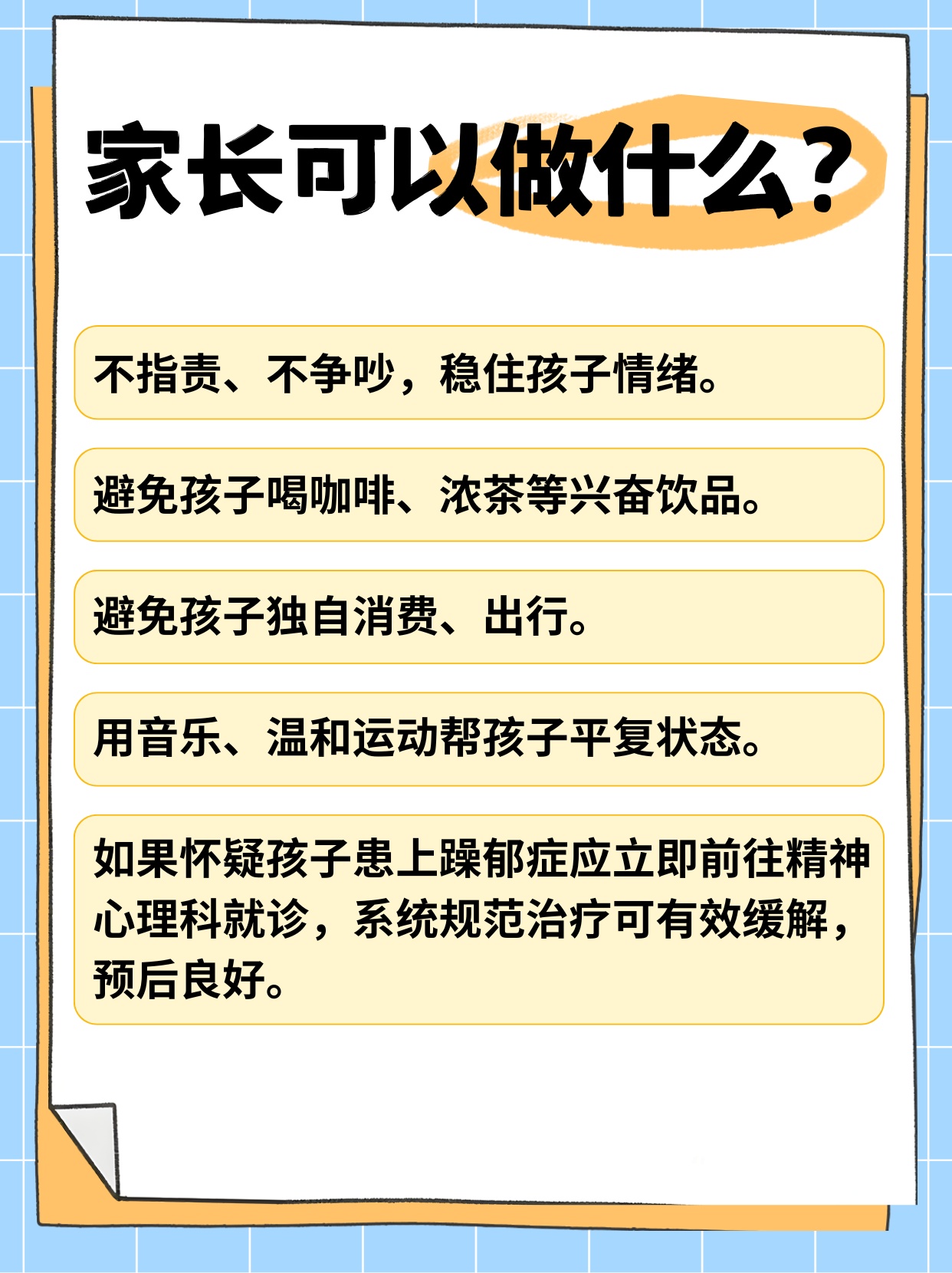 家长可以做什么？

不指责、不争吵，稳住孩子情绪。

避免孩子喝咖啡、浓茶等兴奋饮品。

避免孩子独自消费、出行。

用音乐、温和运动帮孩子平复状态。

如果怀疑孩子患上躁郁症应立即前往精神心理科就诊，系统规范治疗可有效缓解，预后良好。